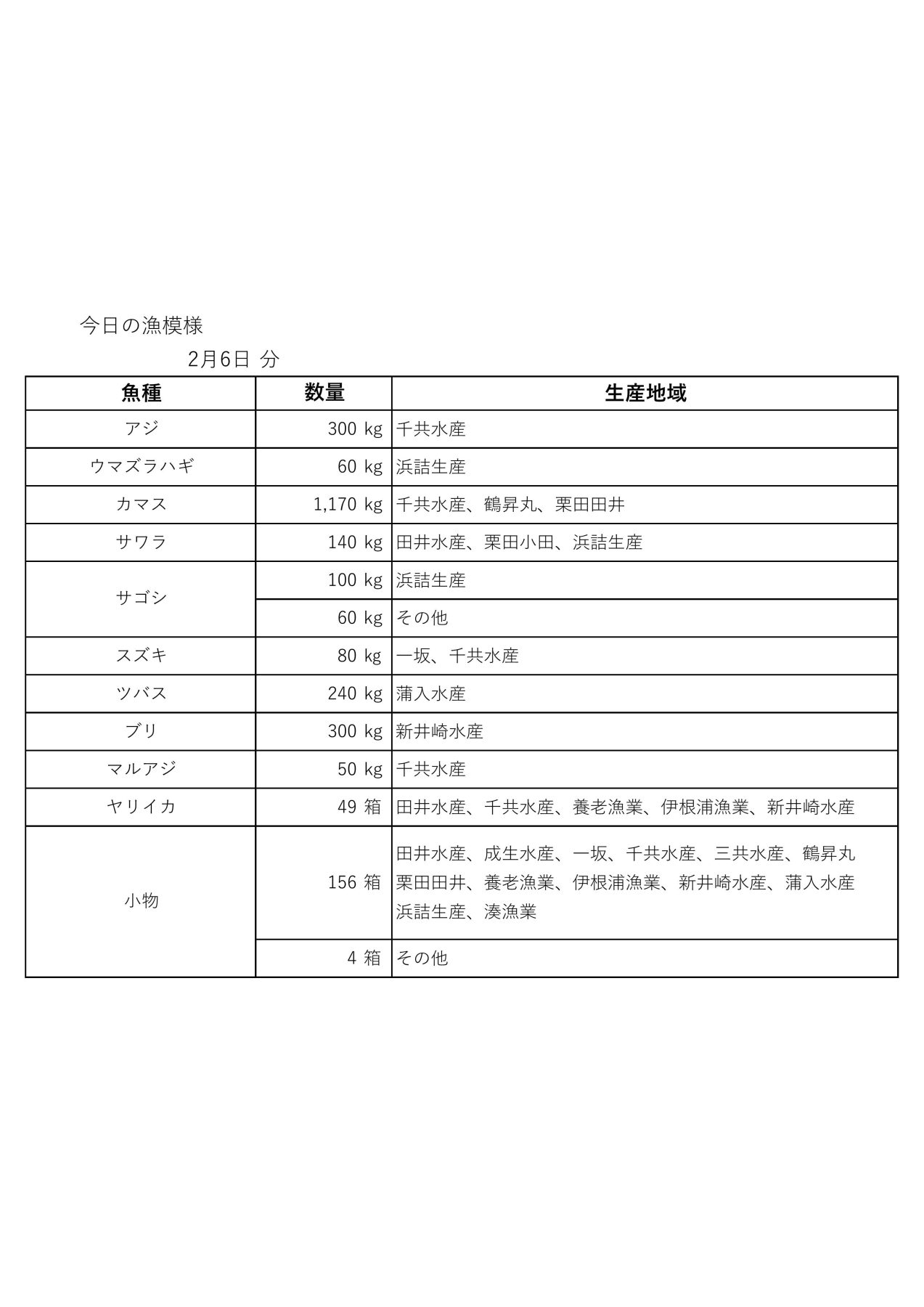 今日の漁模様

2月6日 分

| 魚種 | 数量 | 生産地域 |
|---|---|---|
| アジ | 300 kg | 千共水産 |
| ウマズラハギ | 60 kg | 浜詰生産 |
| カマス | 1,170 kg | 千共水産、鶴昇丸、栗田田井 |
| サワラ | 140 kg | 田井水産、栗田小田、浜詰生産 |
| サゴシ | 100 kg | 浜詰生産 |
| | 60 kg | その他 |
| スズキ | 80 kg | 一坂、千共水産 |
| ツバス | 240 kg | 蒲入水産 |
| ブリ | 300 kg | 新井崎水産 |
| マルアジ | 50 kg | 千共水産 |
| ヤリイカ | 49 箱 | 田井水産、千共水産、養老漁業、伊根浦漁業、新井崎水産 |
| 小物 | 156 箱 | 田井水産、成生水産、一坂、千共水産、三共水産、鶴昇丸 栗田田井、養老漁業、伊根浦漁業、新井崎水産、蒲入水産 浜詰生産、湊漁業 |
| | 4 箱 | その他 |